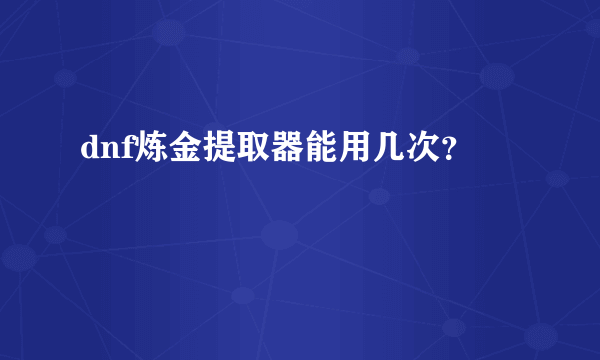 dnf炼金提取器能用几次?